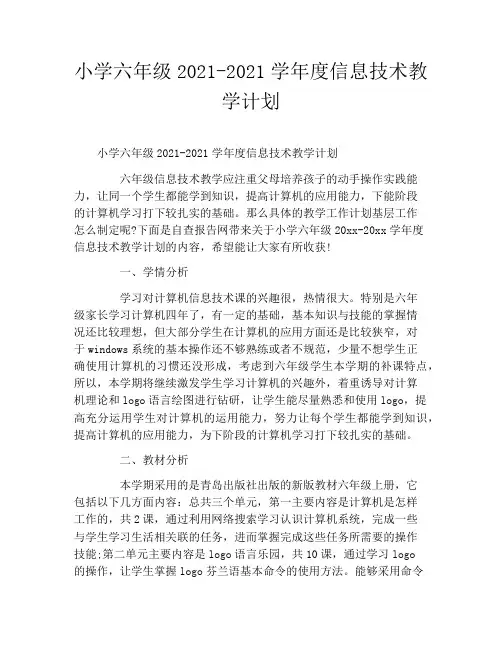 小学六年级 2021-2021 学年度信息技术教学计划

小学六年级 2021-2021 学年度信息技术教学计划

六年级信息技术教学应注重父母培养孩子的动手操作实践能力，让同一个学生都能学到知识，提高计算机的应用能力，下能阶段的计算机学习打下较扎实的基础。那么具体的教学工作计划基层工作怎么制定呢?下面是自查报告网带来关于小学六年级 20xx-20xx 学年度信息技术教学计划的内容，希望能让大家有所收获!

一、学情分析

学习对计算机信息技术课的兴趣很，热情很大。特别是六年级家长学习计算机四年了，有一定的基础，基本知识与技能的掌握情况还比较理想，但大部分学生在计算机的应用方面还是比较狭窄，对于 windows 系统的基本操作还不够熟练或者不规范，少量不想学生正确使用计算机的习惯还没形成，考虑到六年级学生本学期的补课特点，所以，本学期将继续激发学生学习计算机的兴趣外，着重诱导对计算机理论和 logo 语言绘图进行钻研，让学生能尽量熟悉和使用 logo，提高充分运用学生对计算机的运用能力，努力让每个学生都能学到知识，提高计算机的应用能力，为下阶段的计算机学习打下较扎实的基础。

二、教材分析

本学期采用的是青岛出版社出版的新版教材六年级上册，它包括以下几方面内容：总共三个单元，第一主要内容是计算机是怎样工作的，共 2 课，通过利用网络搜索学习认识计算机系统，完成一些与学生学习生活相关联的任务，进而掌握完成这些任务所需要的操作技能;第二单元主要内容是 logo 语言乐园，共 10 课，通过学习 logo 的操作，让学生掌握 logo 芬兰语基本命令的使用方法。能够采用命令